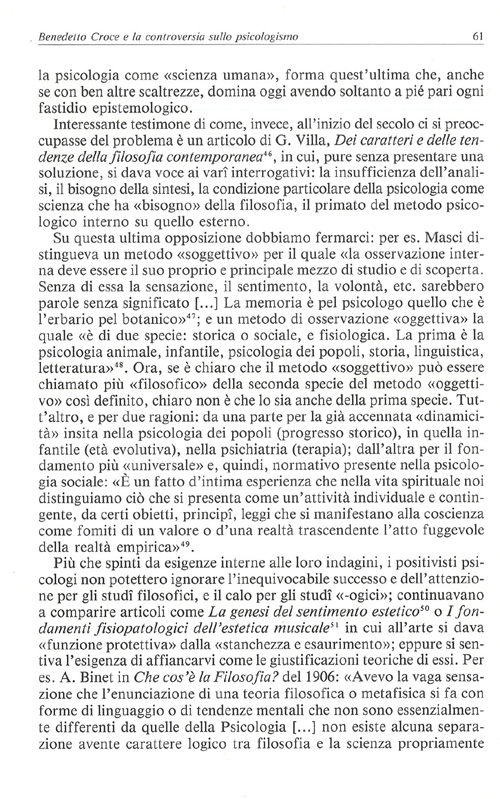 Benedetto Croce e la controversia sullo psicologismo

61

la psicologia come «scienza umana», forma quest'ultima che, anche se con ben altre scaltrezze, domina oggi avendo soltanto a pié pari ogni fastidio epistemologico.

Interessante testimone di come, invece, all'inizio del secolo ci si preoccupasse del problema è un articolo di G. Villa, Dei caratteri e delle tendenze della filosofia contemporanea$^{46}$, in cui, pure senza presentare una soluzione, si dava voce ai varî interrogativi: la insufficienza dell'analisi, il bisogno della sintesi, la condizione particolare della psicologia come scienza che ha «bisogno» della filosofia, il primato del metodo psicologico interno su quello esterno.

Su questa ultima opposizione dobbiamo fermarci: per es. Masci distingueva un metodo «soggettivo» per il quale «la osservazione interna deve essere il suo proprio e principale mezzo di studio e di scoperta. Senza di essa la sensazione, il sentimento, la volontà, etc. sarebbero parole senza significato [...] La memoria è pel psicologo quello che è l'erbario pel botanico»$^{47}$; e un metodo di osservazione «oggettiva» la quale «è di due specie: storica o sociale, e fisiologica. La prima è la psicologia animale, infantile, psicologia dei popoli, storia, linguistica, letteratura»$^{48}$. Ora, se è chiaro che il metodo «soggettivo» può essere chiamato più «filosofico» della seconda specie del metodo «oggettivo» così definito, chiaro non è che lo sia anche della prima specie. Tutt'altro, e per due ragioni: da una parte per la già accennata «dinamicità» insita nella psicologia dei popoli (progresso storico), in quella infantile (età evolutiva), nella psichiatria (terapia); dall'altra per il fondamento più «universale» e, quindi, normativo presente nella psicologia sociale: «È un fatto d'intima esperienza che nella vita spirituale noi distinguiamo ciò che si presenta come un'attività individuale e contingente, da certi obietti, principî, leggi che si manifestano alla coscienza come forniti di un valore o d'una realtà trascendente l'atto fuggevole della realtà empirica»$^{49}$.

Più che spinti da esigenze interne alle loro indagini, i positivisti psicologi non potettero ignorare l'inequivocabile successo e dell'attenzione per gli studî filosofici, e il calo per gli studî «-ogici»; continuavano a comparire articoli come La genesi del sentimento estetico$^{50}$ o I fondamenti fisiopatologici dell'estetica musicale$^{51}$ in cui all'arte si dava «funzione protettiva» dalla «stanchezza e esaurimento»; eppure si sentiva l'esigenza di affiancarvi come le giustificazioni teoriche di essi. Per es. A. Binet in Che cos'è la Filosofia? del 1906: «Avevo la vaga sensazione che l'enunciazione di una teoria filosofica o metafisica si fa con forme di linguaggio o di tendenze mentali che non sono essenzialmente differenti da quelle della Psicologia [...] non esiste alcuna separazione avente carattere logico tra filosofia e la scienza propriamente